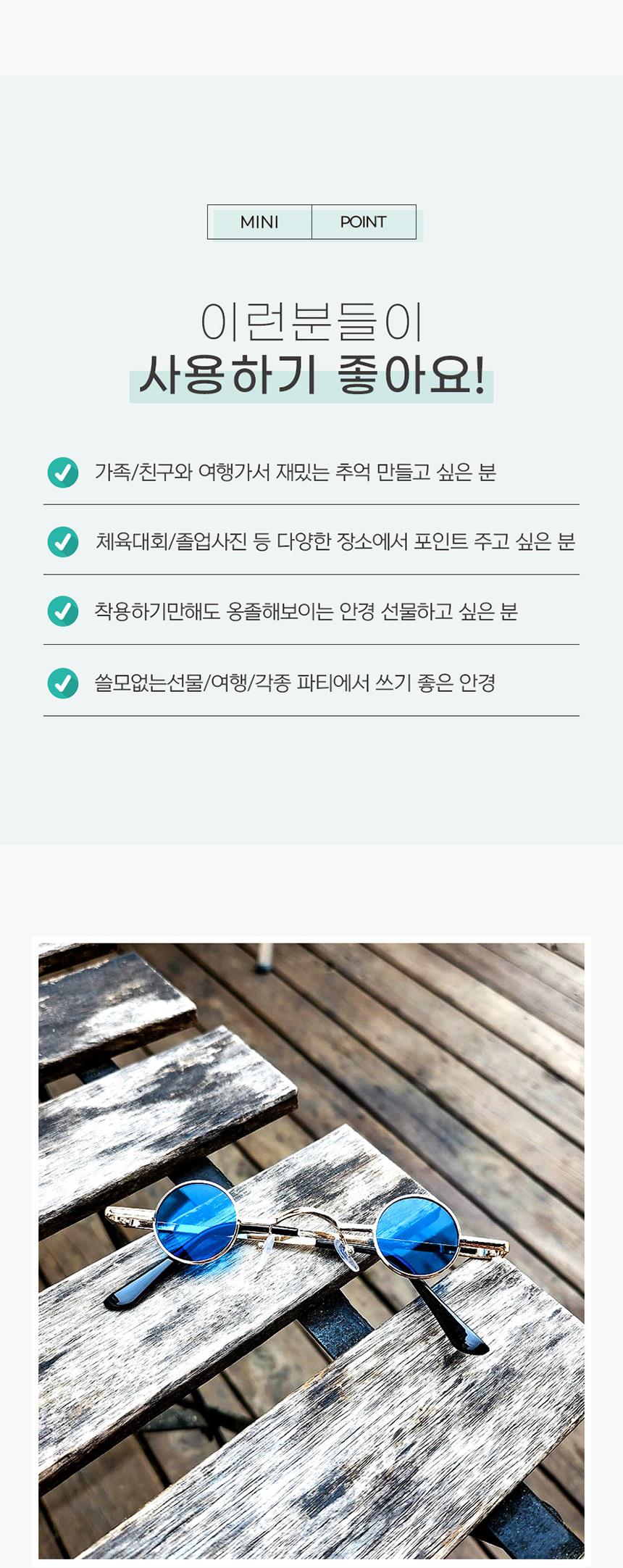 MINI POINT

이런분들이
사용하기 좋아요!

✓ 가족/친구와 여행가서 재밌는 추억 만들고 싶은 분

✓ 체육대회/졸업사진 등 다양한 장소에서 포인트 주고 싶은 분

✓ 착용하기만해도 옹졸해보이는 안경 선물하고 싶은 분

✓ 쓸모없는선물/여행/각종 파티에서 쓰기 좋은 안경